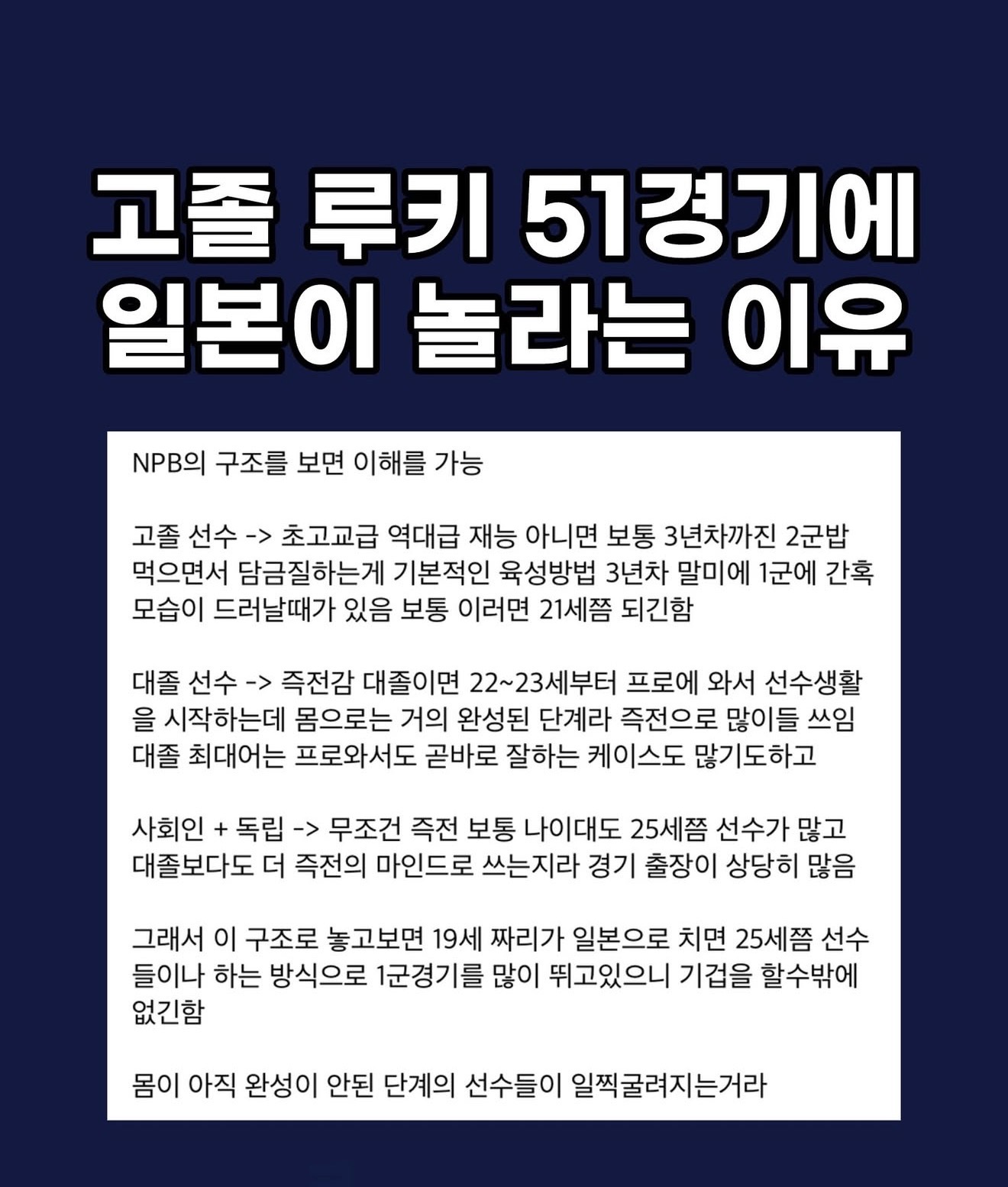 고졸 루키 51경기에
일본이 놀라는 이유

NPB의 구조를 보면 이해를 가능

고졸 선수 -> 초고교급 역대급 재능 아니면 보통 3년차까진 2군밥 먹으면서 담금질하는게 기본적인 육성방법 3년차 말미에 1군에 간혹 모습이 드러날때가 있음 보통 이러면 21세쯤 되긴함

대졸 선수 -> 즉전감 대졸이면 22~23세부터 프로에 와서 선수생활을 시작하는데 몸으로는 거의 완성된 단계라 즉전으로 많이들 쓰임 대졸 최대어는 프로와서도 곧바로 잘하는 케이스도 많기도하고

사회인 + 독립 -> 무조건 즉전 보통 나이대도 25세쯤 선수가 많고 대졸보다도 더 즉전의 마인드로 쓰는지라 경기 출장이 상당히 많음

그래서 이 구조로 놓고보면 19세 짜리가 일본으로 치면 25세쯤 선수들이나 하는 방식으로 1군경기를 많이 뛰고있으니 기겁을 할수밖에 없긴함

몸이 아직 완성이 안된 단계의 선수들이 일찍굴려지는거라